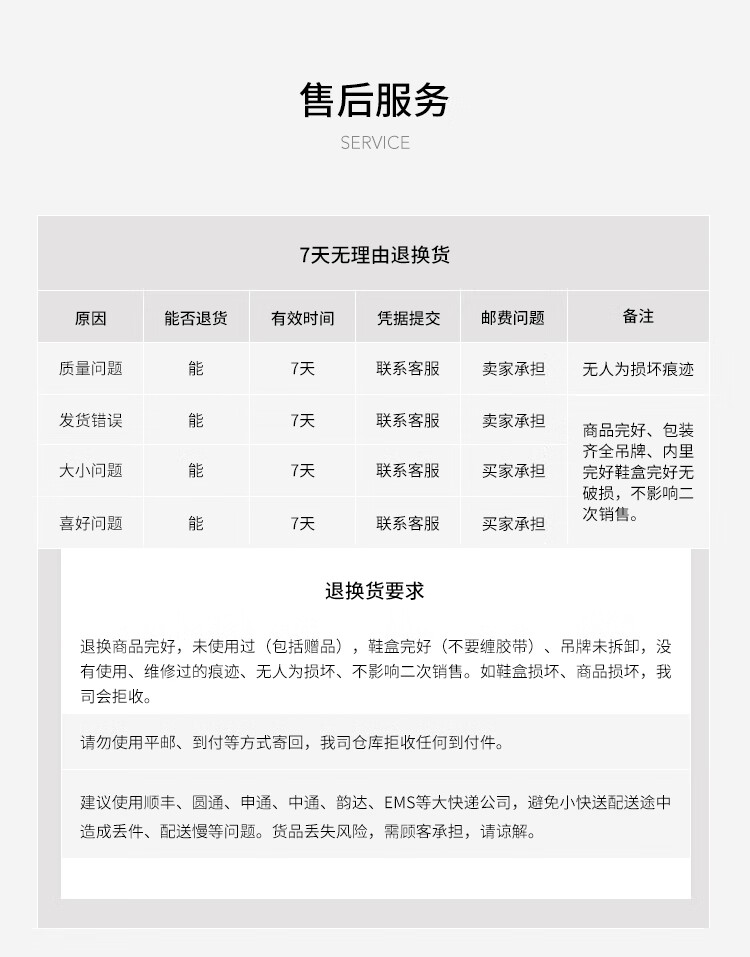 售后服务

SERVICE

7天无理由退换货

| 原因 | 能否退货 | 有效时间 | 凭据提交 | 邮费问题 | 备注 |
|---|---|---|---|---|---|
| 质量问题 | 能 | 7天 | 联系客服 | 卖家承担 | 无人为损坏痕迹 |
| 发货错误 | 能 | 7天 | 联系客服 | 卖家承担 | 商品完好、包装齐全吊牌、内里完好鞋盒完好无破损，不影响二次销售。 |
| 大小问题 | 能 | 7天 | 联系客服 | 买家承担 | |
| 喜好问题 | 能 | 7天 | 联系客服 | 买家承担 | |

退换货要求

退换商品完好，未使用过（包括赠品），鞋盒完好（不要缠胶带）、吊牌未拆卸，没有使用、维修过的痕迹、无人为损坏、不影响二次销售。如鞋盒损坏、商品损坏，我司会拒收。

请勿使用平邮、到付等方式寄回，我司仓库拒收任何到付件。

建议使用顺丰、圆通、申通、中通、韵达、EMS等大快递公司，避免小快送配送途中造成丢件、配送慢等问题。货品丢失风险，需顾客承担，请谅解。